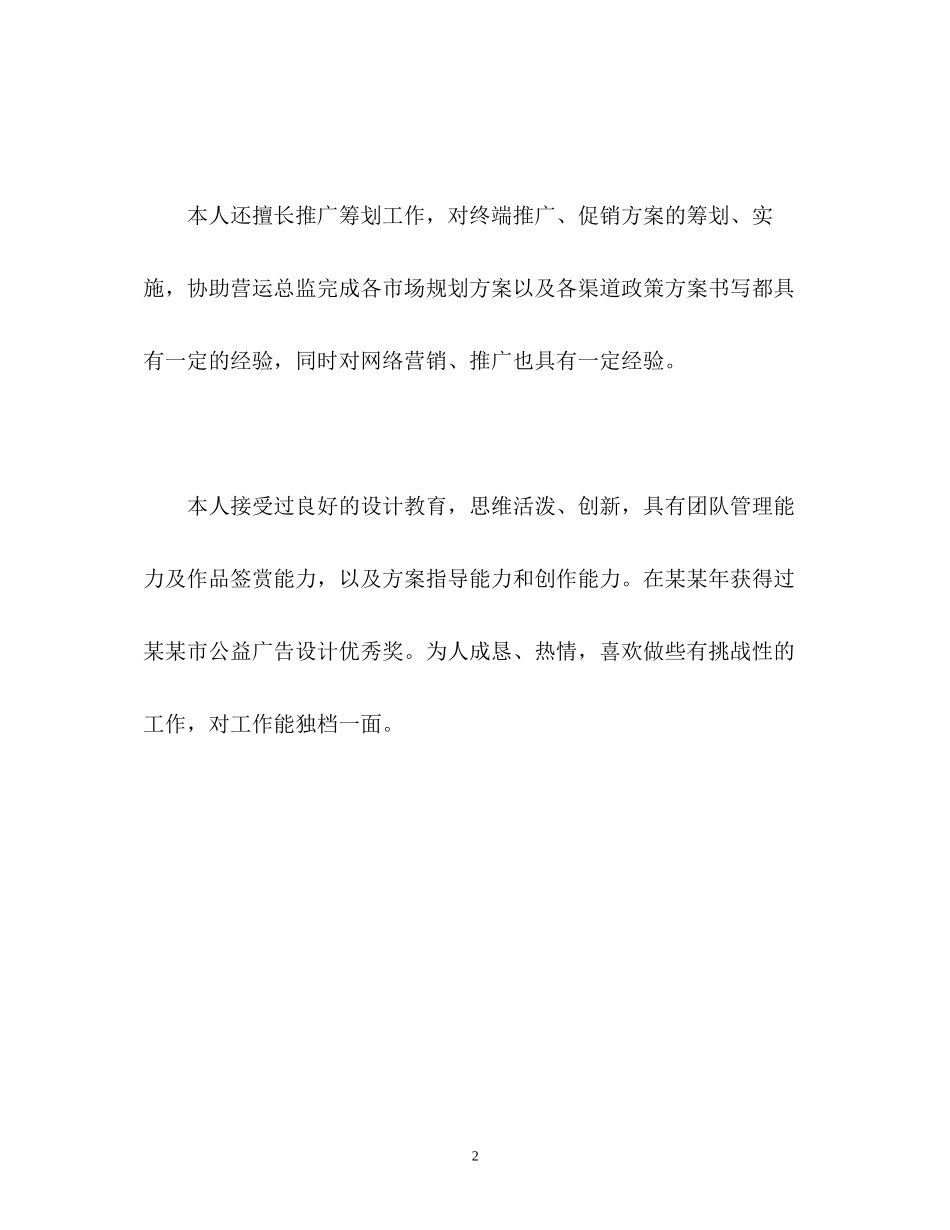 本人还擅长推广筹划工作，对终端推广、促销方案的筹划、实施，协助营运总监完成各市场规划方案以及各渠道政策方案书写都具有一定的经验，同时对网络营销、推广也具有一定经验。

本人接受过良好的设计教育，思维活泼、创新，具有团队管理能力及作品签赏能力，以及方案指导能力和创作能力。在某某年获得过某某市公益广告设计优秀奖。为人成恳、热情，喜欢做些有挑战性的工作，对工作能独档一面。

2